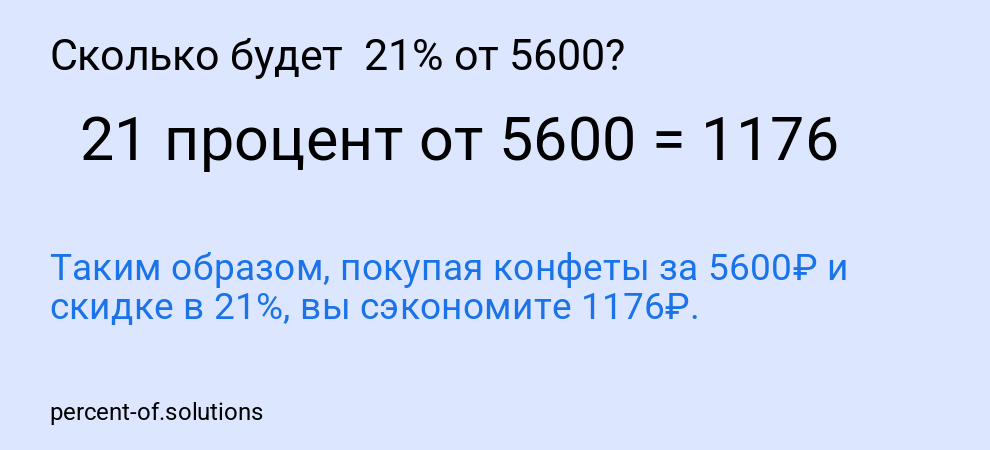 Сколько будет 21% от 5600?

21 процент от 5600 = 1176

Таким образом, покупая конфеты за 5600₽ и скидке в 21%, вы сэкономите 1176₽.

percent-of.solutions